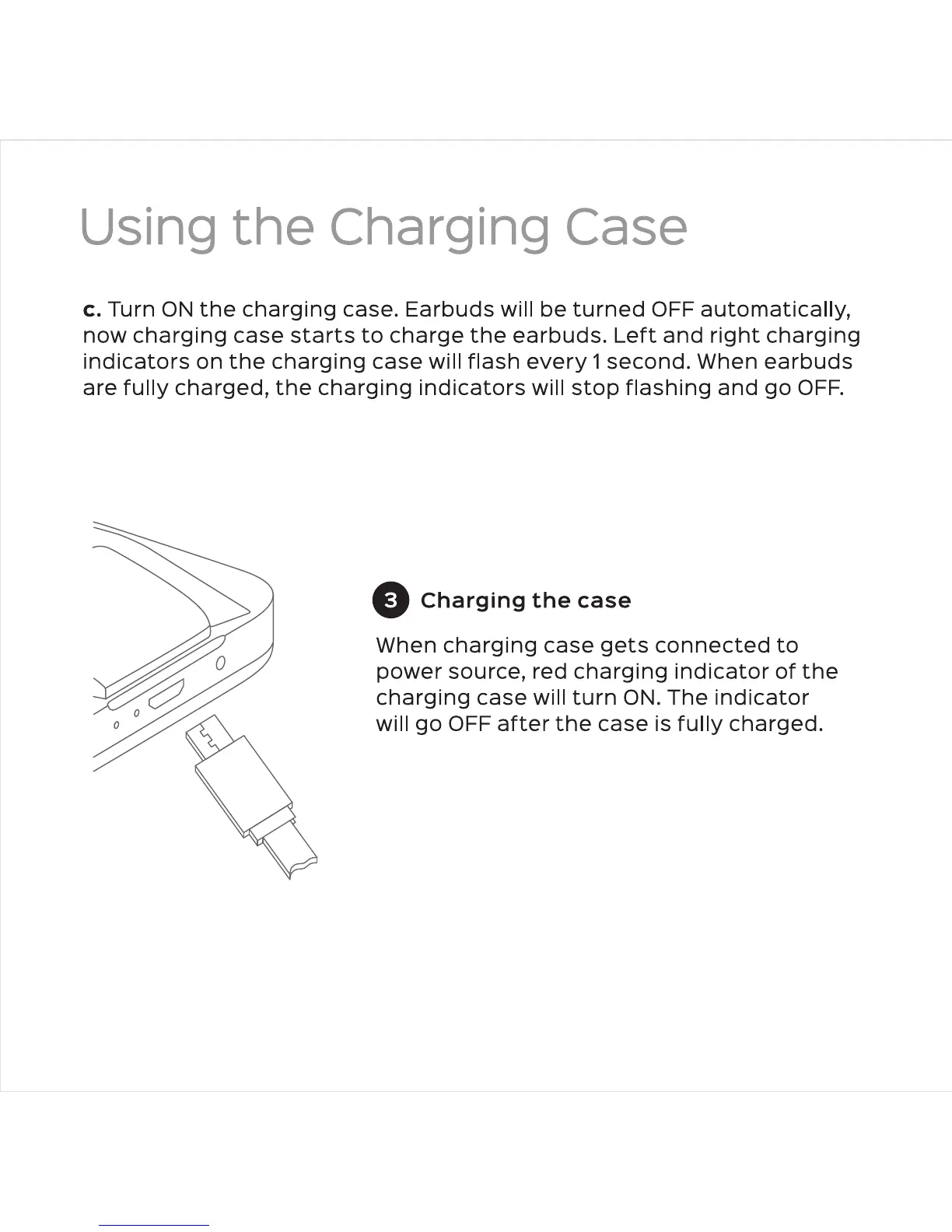 Using the Charging Case

c. Turn ON the charging case. Earbuds will be turned OFF automatically, now charging case starts to charge the earbuds. Left and right charging indicators on the charging case will flash every 1 second. When earbuds are fully charged, the charging indicators will stop flashing and go OFF.

3 Charging the case

When charging case gets connected to power source, red charging indicator of the charging case will turn ON. The indicator will go OFF after the case is fully charged.